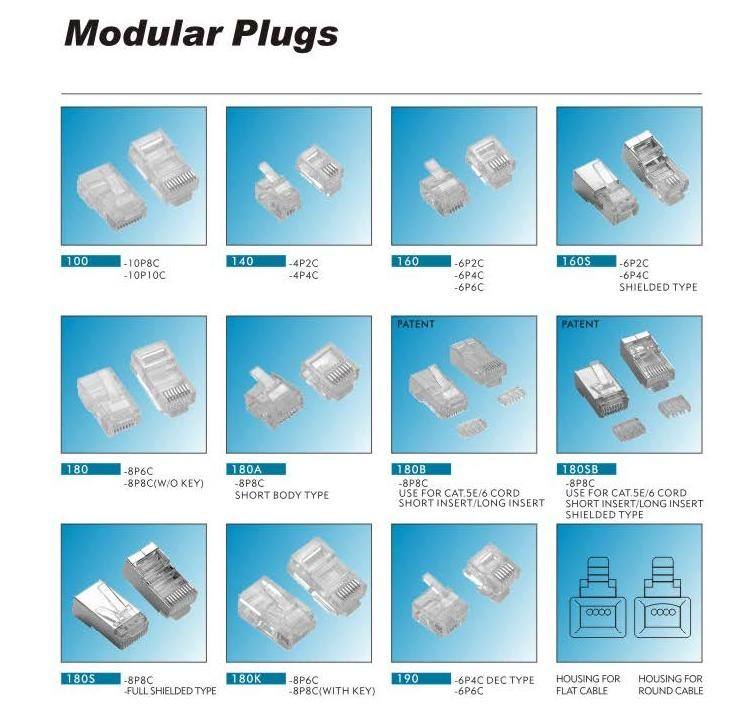 Modular Plugs

100
-10P8C
-10P10C

140
-4P2C
-4P4C

160
-6P2C
-6P4C
-6P6C

160S
-6P2C
-6P4C
SHIELDED TYPE

180
-8P6C
-8P8C(W/O KEY)

180A
-8P8C
SHORT BODY TYPE

PATENT

180B
-8P8C
USE FOR CAT.5E/6 CORD
SHORT INSERT/LONG INSERT

PATENT

180SB
-8P8C
USE FOR CAT.5E/6 CORD
SHORT INSERT/LONG INSERT
SHIELDED TYPE

180S
-8P8C
-FULL SHIELDED TYPE

180K
-8P6C
-8P8C(WITH KEY)

190
-6P4C DEC TYPE
-6P6C

HOUSING FOR
FLAT CABLE

HOUSING FOR
ROUND CABLE